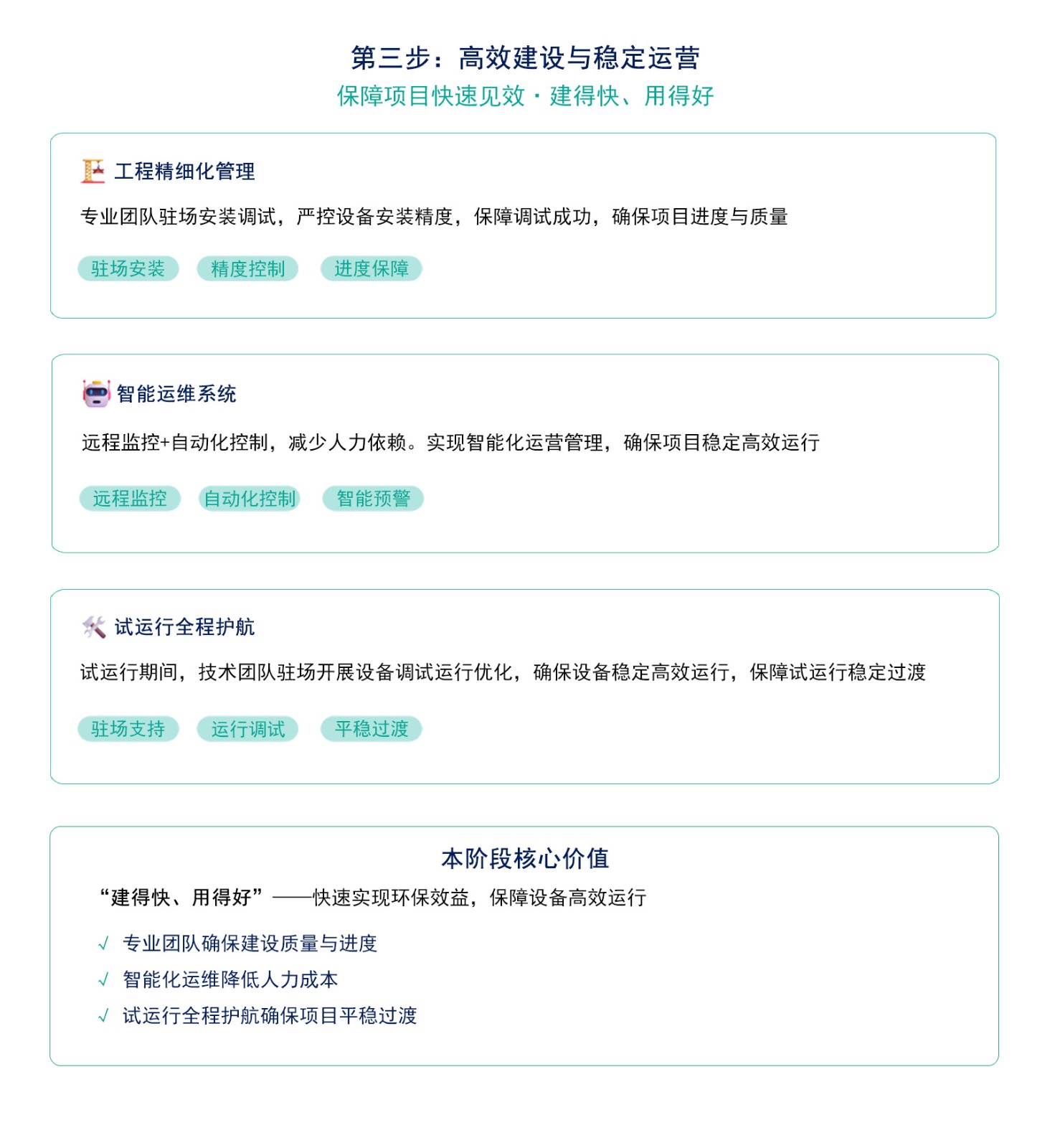 第三步：高效建设与稳定运营

保障项目快速见效 · 建得快、用得好

工程精细化管理

专业团队驻场安装调试，严控设备安装精度，保障调试成功，确保项目进度与质量

驻场安装　精度控制　进度保障

智能运维系统

远程监控+自动化控制，减少人力依赖。实现智能化运营管理，确保项目稳定高效运行

远程监控　自动化控制　智能预警

试运行全程护航

试运行期间，技术团队驻场开展设备调试运行优化，确保设备稳定高效运行，保障试运行稳定过渡

驻场支持　运行调试　平稳过渡

本阶段核心价值

“建得快、用得好”——快速实现环保效益，保障设备高效运行

√ 专业团队确保建设质量与进度
√ 智能化运维降低人力成本
√ 试运行全程护航确保项目平稳过渡